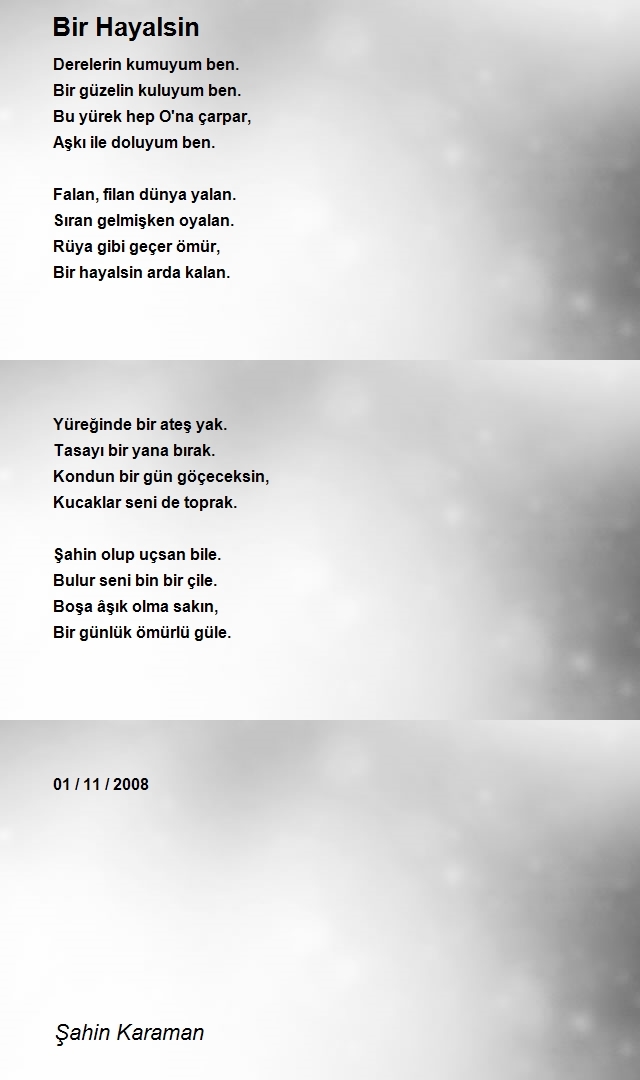 Bir Hayalsin

Derelerin kumuyum ben.
Bir güzelin kuluyum ben.
Bu yürek hep O'na çarpar,
Aşkı ile doluyum ben.

Falan, filan dünya yalan.
Sıran gelmişken oyalan.
Rüya gibi geçer ömür,
Bir hayalsin arda kalan.

Yüreğinde bir ateş yak.
Tasayı bir yana bırak.
Kondun bir gün göçeceksin,
Kucaklar seni de toprak.

Şahin olup uçsan bile.
Bulur seni bin bir çile.
Boşa âşık olma sakın,
Bir günlük ömürlü güle.

01 / 11 / 2008

Şahin Karaman